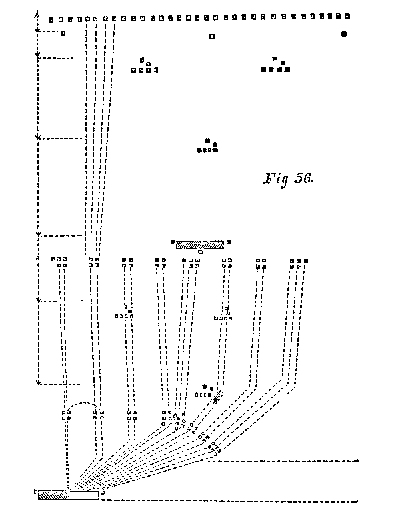 Fig 56.